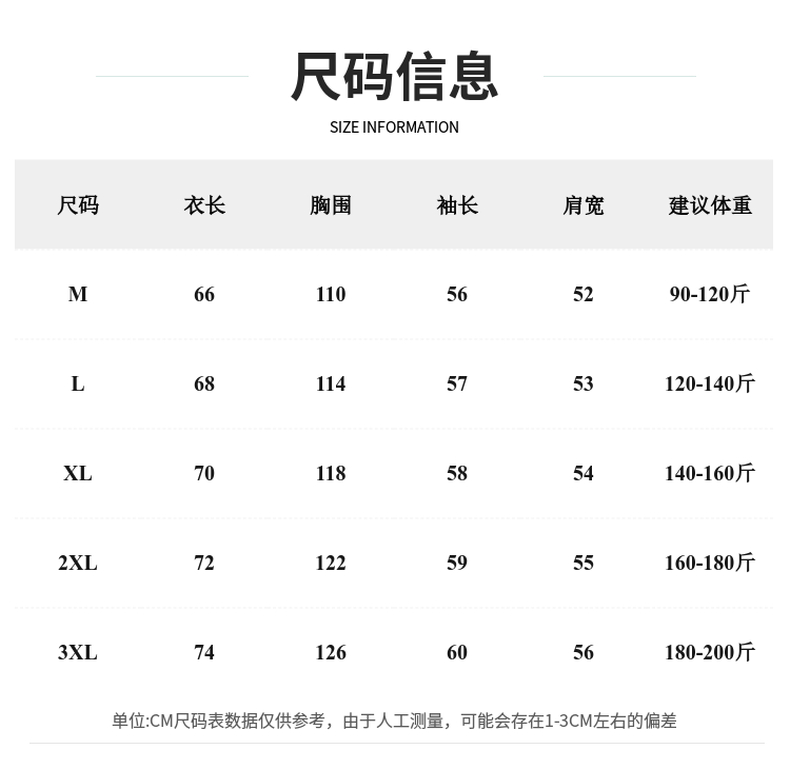 尺码信息
SIZE INFORMATION

| 尺码 | 衣长 | 胸围 | 袖长 | 肩宽 | 建议体重 |
|---|---|---|---|---|---|
| M | 66 | 110 | 56 | 52 | 90-120斤 |
| L | 68 | 114 | 57 | 53 | 120-140斤 |
| XL | 70 | 118 | 58 | 54 | 140-160斤 |
| 2XL | 72 | 122 | 59 | 55 | 160-180斤 |
| 3XL | 74 | 126 | 60 | 56 | 180-200斤 |

单位:CM尺码表数据仅供参考，由于人工测量，可能会存在1-3CM左右的偏差